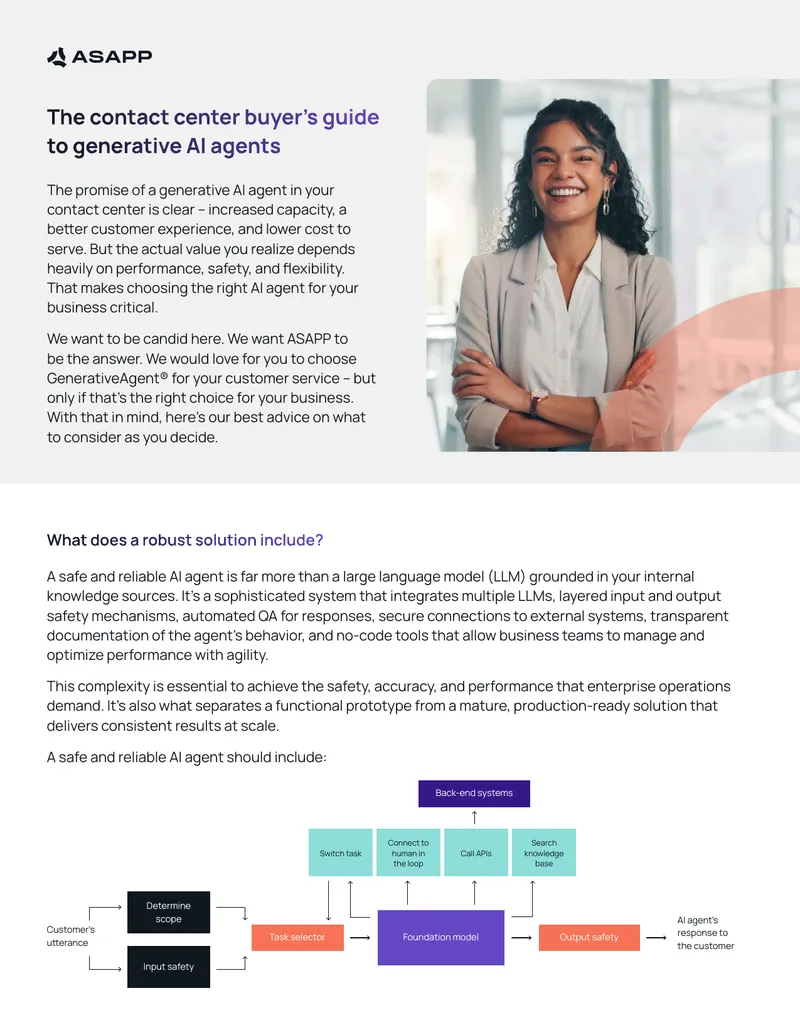 ASAPP

The contact center buyer's guide to generative AI agents

The promise of a generative AI agent in your contact center is clear – increased capacity, a better customer experience, and lower cost to serve. But the actual value you realize depends heavily on performance, safety, and flexibility. That makes choosing the right AI agent for your business critical.

We want to be candid here. We want ASAPP to be the answer. We would love for you to choose GenerativeAgent® for your customer service – but only if that's the right choice for your business. With that in mind, here's our best advice on what to consider as you decide.

What does a robust solution include?

A safe and reliable AI agent is far more than a large language model (LLM) grounded in your internal knowledge sources. It's a sophisticated system that integrates multiple LLMs, layered input and output safety mechanisms, automated QA for responses, secure connections to external systems, transparent documentation of the agent's behavior, and no-code tools that allow business teams to manage and optimize performance with agility.

This complexity is essential to achieve the safety, accuracy, and performance that enterprise operations demand. It's also what separates a functional prototype from a mature, production-ready solution that delivers consistent results at scale.

A safe and reliable AI agent should include:

Back-end systems

Switch task

Connect to human in the loop

Call APIs

Search knowledge base

Customer's utterance

Determine scope

Input safety

Task selector

Foundation model

Output safety

AI agent's response to the customer